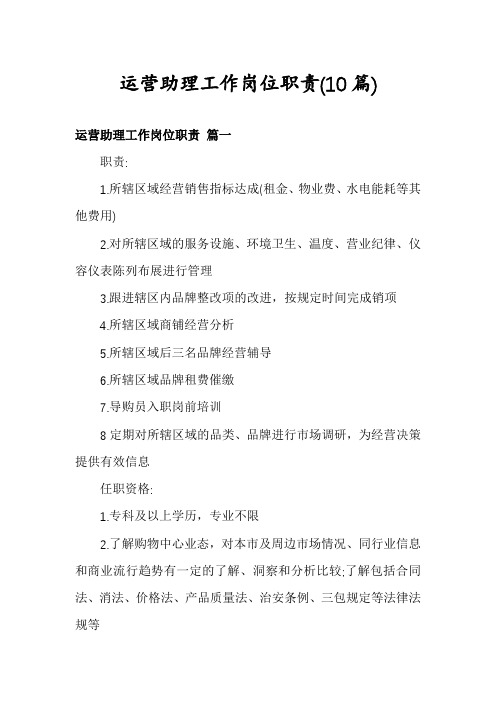 运营助理工作岗位职责(10篇)

运营助理工作岗位职责 篇一

职责:

1.所辖区域经营销售指标达成(租金、物业费、水电能耗等其他费用)

2.对所辖区域的服务设施、环境卫生、温度、营业纪律、仪容仪表陈列布展进行管理

3.跟进辖区内品牌整改项的改进，按规定时间完成销项

4.所辖区域商铺经营分析

5.所辖区域后三名品牌经营辅导

6.所辖区域品牌租费催缴

7.导购员入职岗前培训

8 定期对所辖区域的品类、品牌进行市场调研，为经营决策提供有效信息

任职资格:

1.专科及以上学历，专业不限

2.了解购物中心业态，对本市及周边市场情况、同行业信息和商业流行趋势有一定的了解、洞察和分析比较;了解包括合同法、消法、价格法、产品质量法、治安条例、三包规定等法律法规等